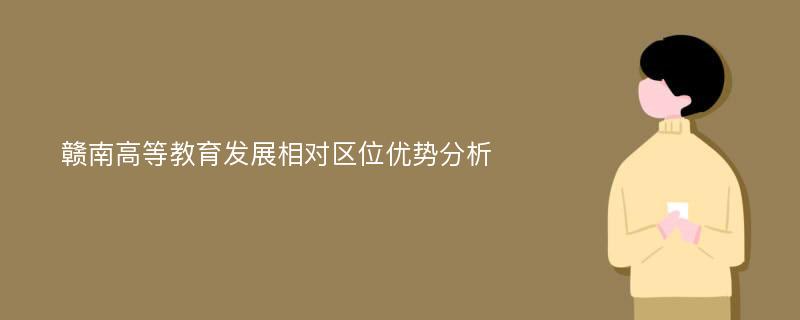 赣南高等教育发展相对区位优势分析